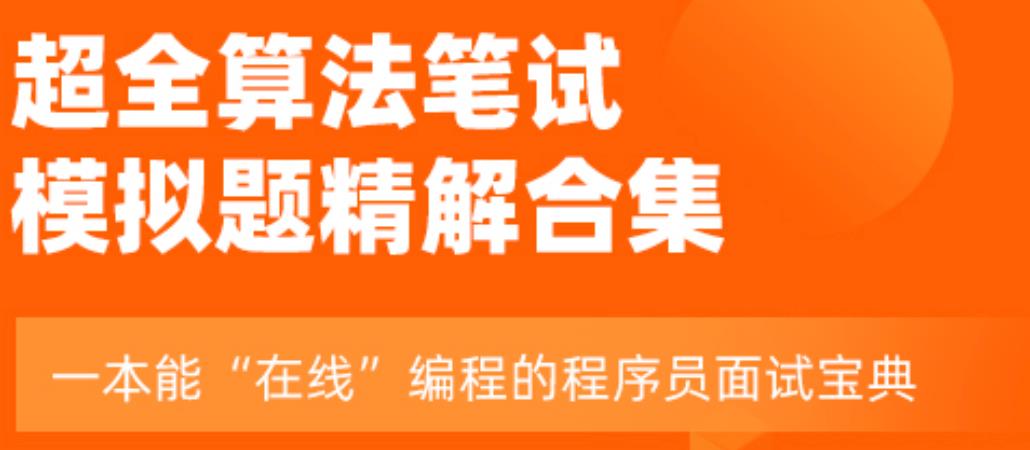 超全算法笔试
模拟题精解合集

一本能“在线”编程的程序员面试宝典